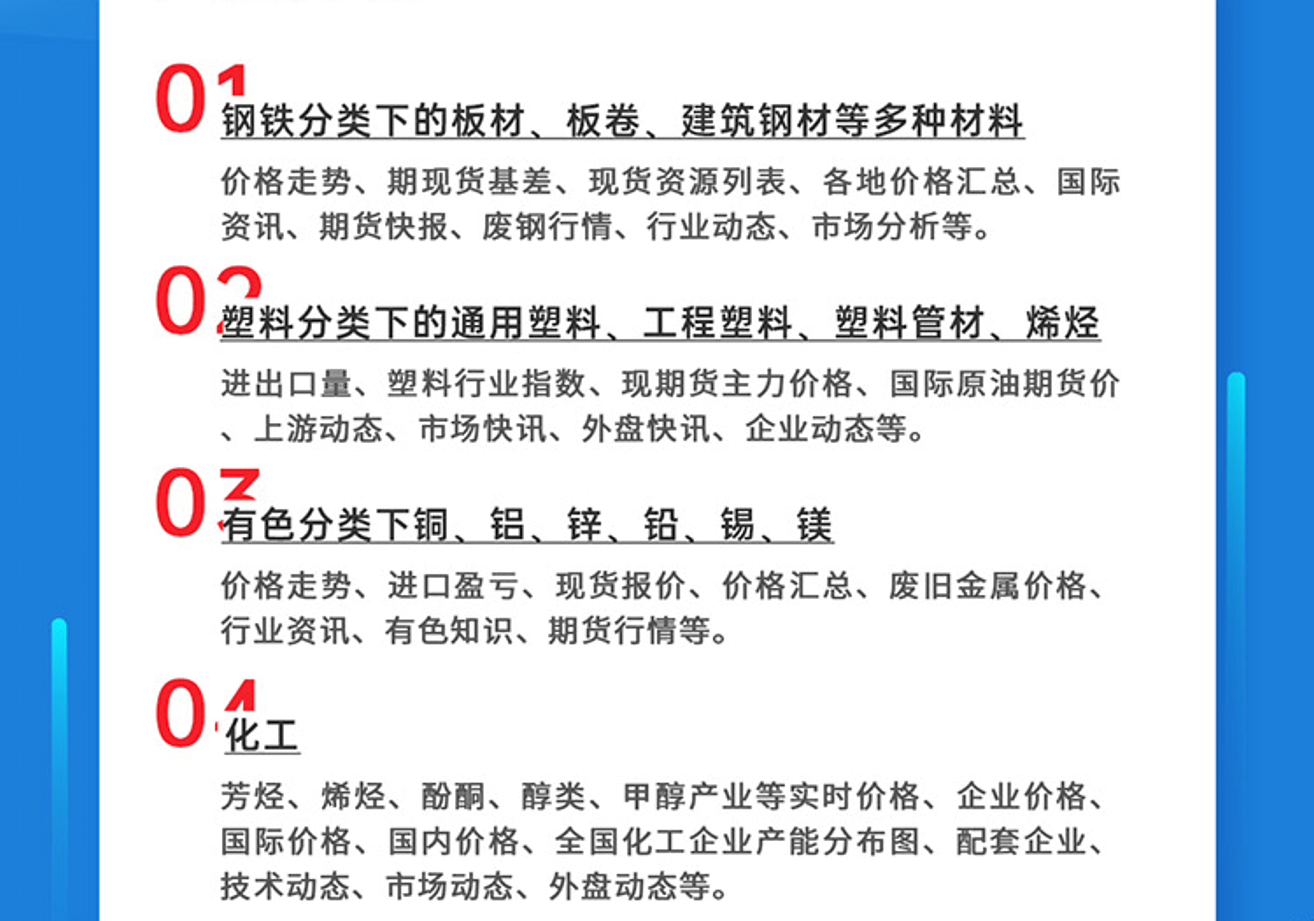 01
钢铁分类下的板材、板卷、建筑钢材等多种材料

价格走势、期现货基差、现货资源列表、各地价格汇总、国际资讯、期货快报、废钢行情、行业动态、市场分析等。

02
塑料分类下的通用塑料、工程塑料、塑料管材、烯烃

进出口量、塑料行业指数、现期货主力价格、国际原油期货价、上游动态、市场快讯、外盘快讯、企业动态等。

03
有色分类下铜、铝、锌、铅、锡、镁

价格走势、进口盈亏、现货报价、价格汇总、废旧金属价格、行业资讯、有色知识、期货行情等。

04
化工

芳烃、烯烃、酚酮、醇类、甲醇产业等实时价格、企业价格、国际价格、国内价格、全国化工企业产能分布图、配套企业、技术动态、市场动态、外盘动态等。